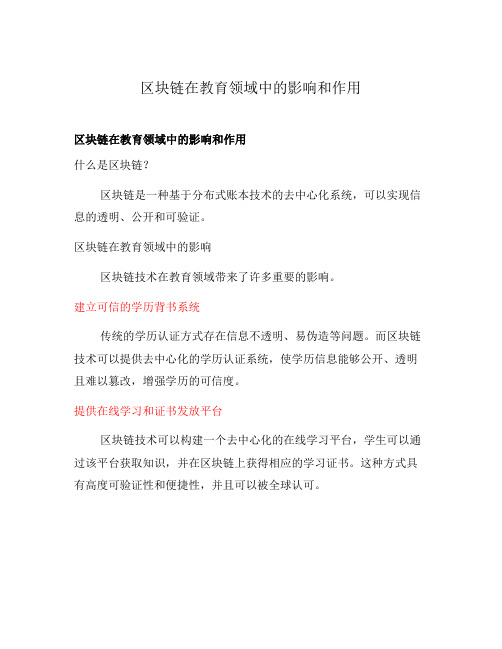 区块链在教育领域中的影响和作用

区块链在教育领域中的影响和作用

什么是区块链?

区块链是一种基于分布式账本技术的去中心化系统，可以实现信息的透明、公开和可验证。

区块链在教育领域中的影响

区块链技术在教育领域带来了许多重要的影响。

建立可信的学历背书系统

传统的学历认证方式存在信息不透明、易伪造等问题。而区块链技术可以提供去中心化的学历认证系统，使学历信息能够公开、透明且难以篡改，增强学历的可信度。

提供在线学习和证书发放平台

区块链技术可以构建一个去中心化的在线学习平台，学生可以通过该平台获取知识，并在区块链上获得相应的学习证书。这种方式具有高度可验证性和便捷性，并且可以被全球认可。